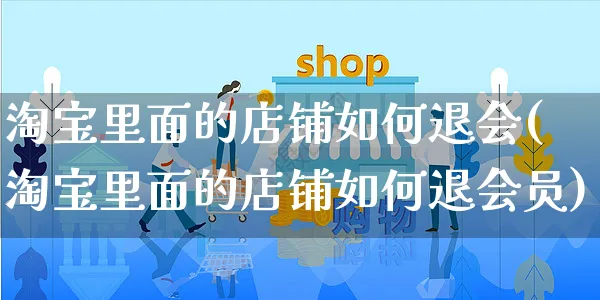 shop

淘宝里面的店铺如何退会(淘宝里面的店铺如何退会员)

购物